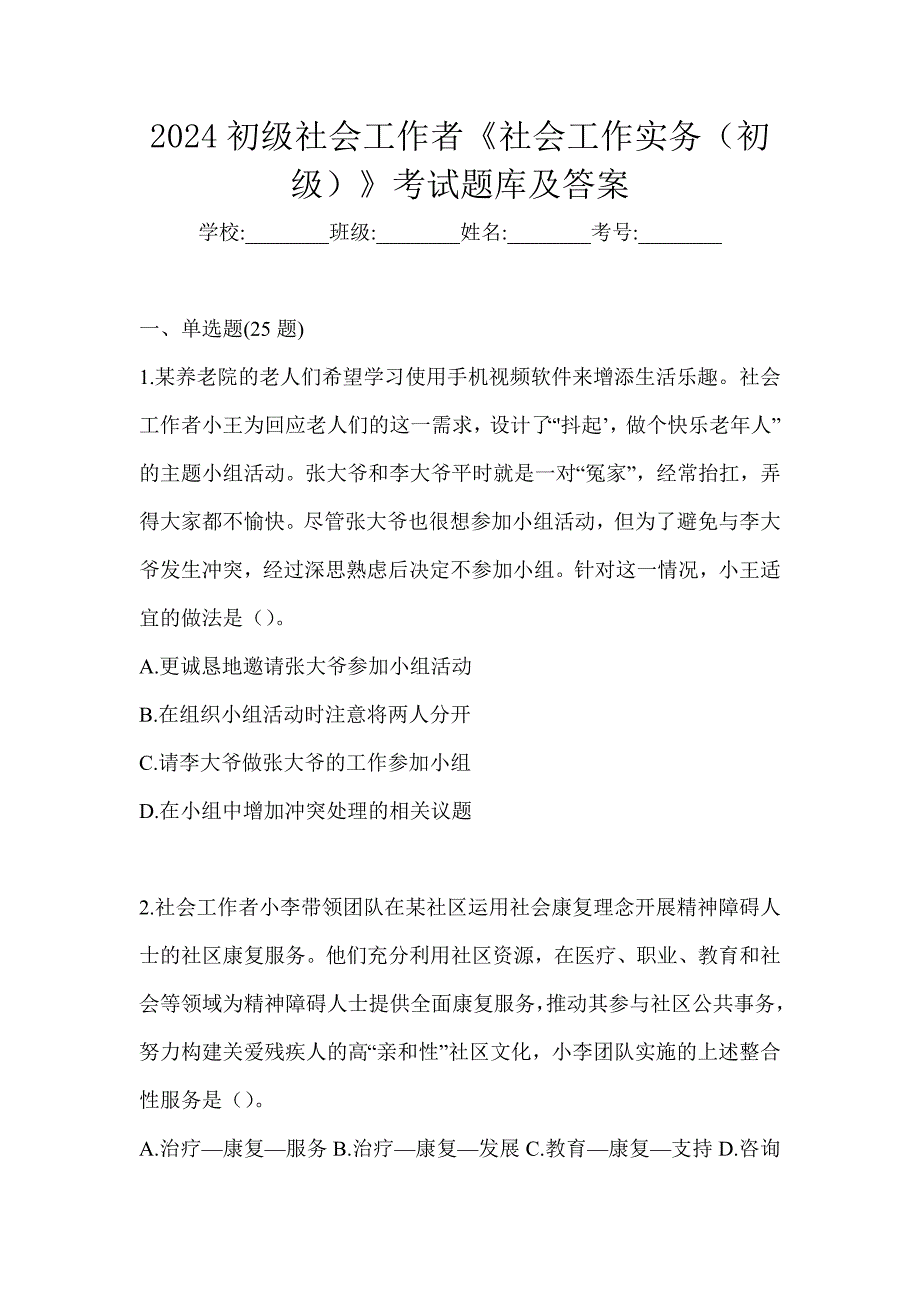 2024 初级社会工作者《社会工作实务（初级）》考试题库及答案

学校:________班级:________姓名:________考号:________

一、单选题(25 题)

1.某养老院的老人们希望学习使用手机视频软件来增添生活乐趣。社会工作者小王为回应老人们的这一需求，设计了“抖起’，做个快乐老年人”的主题小组活动。张大爷和李大爷平时就是一对“冤家”，经常抬扛，弄得大家都不愉快。尽管张大爷也很想参加小组活动，但为了避免与李大爷发生冲突，经过深思熟虑后决定不参加小组。针对这一情况，小王适宜的做法是（）。

A.更诚恳地邀请张大爷参加小组活动

B.在组织小组活动时注意将两人分开

C.请李大爷做张大爷的工作参加小组

D.在小组中增加冲突处理的相关议题

2.社会工作者小李带领团队在某社区运用社会康复理念开展精神障碍人士的社区康复服务。他们充分利用社区资源，在医疗、职业、教育和社会等领域为精神障碍人士提供全面康复服务，推动其参与社区公共事务，努力构建关爱残疾人的高“亲和性”社区文化，小李团队实施的上述整合性服务是（）。

A.治疗—康复—服务 B.治疗—康复—发展 C.教育—康复—支持 D.咨询